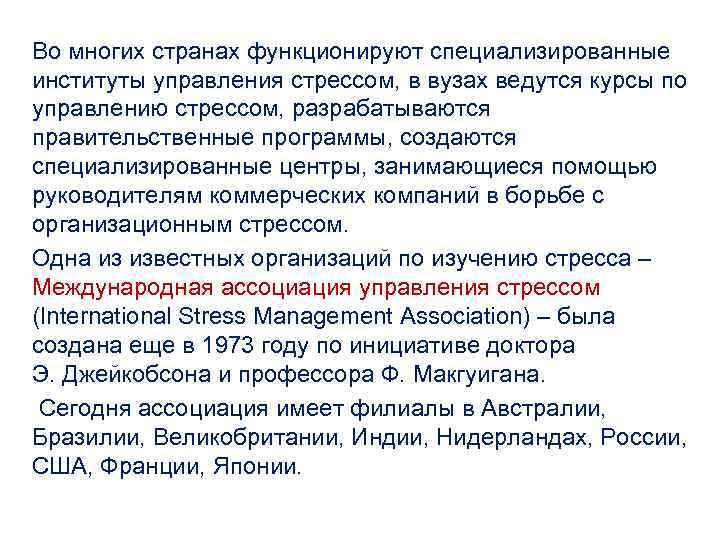 Во многих странах функционируют специализированные институты управления стрессом, в вузах ведутся курсы по управлению стрессом, разрабатываются правительственные программы, создаются специализированные центры, занимающиеся помощью руководителям коммерческих компаний в борьбе с организационным стрессом.

Одна из известных организаций по изучению стресса – Международная ассоциация управления стрессом (International Stress Management Association) – была создана еще в 1973 году по инициативе доктора Э. Джейкобсона и профессора Ф. Макгуигана.

Сегодня ассоциация имеет филиалы в Австралии, Бразилии, Великобритании, Индии, Нидерландах, России, США, Франции, Японии.